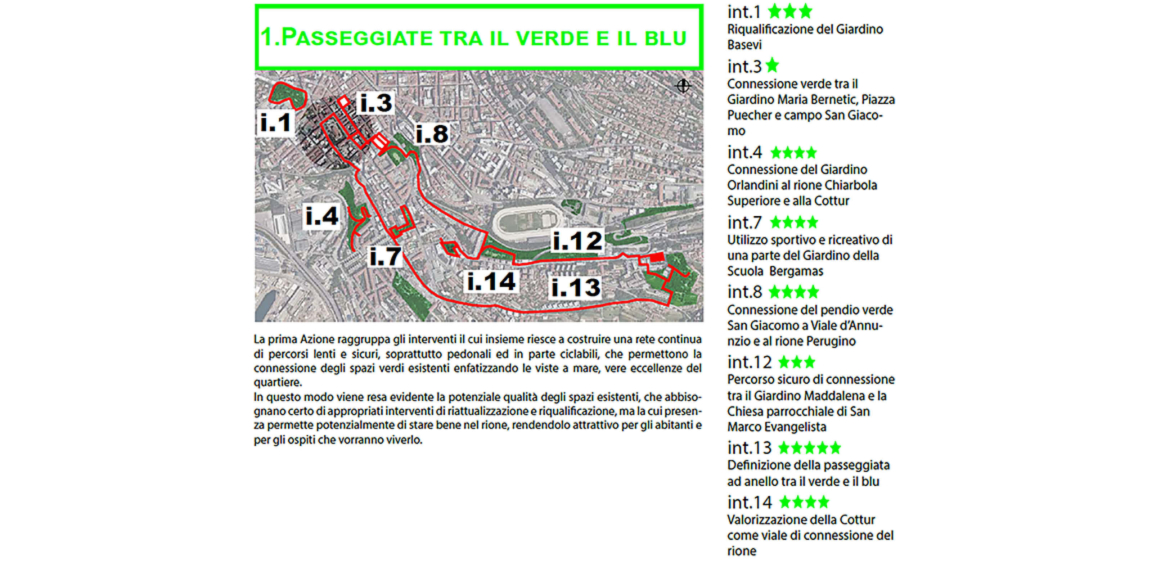 1.PASSEGGIATE TRA IL VERDE E IL BLU

i.1
i.3
i.8
i.4
i.7
i.12
i.14
i.13

La prima Azione raggruppa gli interventi il cui insieme riesce a costruire una rete continua di percorsi lenti e sicuri, soprattutto pedonali ed in parte ciclabili, che permettono la connessione degli spazi verdi esistenti enfatizzando le viste a mare, vere eccellenze del quartiere.
In questo modo viene resa evidente la potenziale qualità degli spazi esistenti, che abbisognano certo di appropriati interventi di riattualizzazione e riqualificazione, ma la cui presenza permette potenzialmente di stare bene nel rione, rendendolo attrattivo per gli abitanti e per gli ospiti che vorranno viverlo.

int.1 ★★★
Riqualificazione del Giardino Basevi

int.3 ★
Connessione verde tra il Giardino Maria Bernetic, Piazza Puecher e campo San Giacomo

int.4 ★★★★
Connessione del Giardino Orlandini al rione Chiarbola Superiore e alla Cottur

int.7 ★★★★
Utilizzo sportivo e ricreativo di una parte del Giardino della Scuola Bergamas

int.8 ★★★★
Connessione del pendio verde San Giacomo a Viale d'Annunzio e al rione Perugino

int.12 ★★★
Percorso sicuro di connessione tra il Giardino Maddalena e la Chiesa parrocchiale di San Marco Evangelista

int.13 ★★★★★
Definizione della passeggiata ad anello tra il verde e il blu

int.14 ★★★★
Valorizzazione della Cottur come viale di connessione del rione